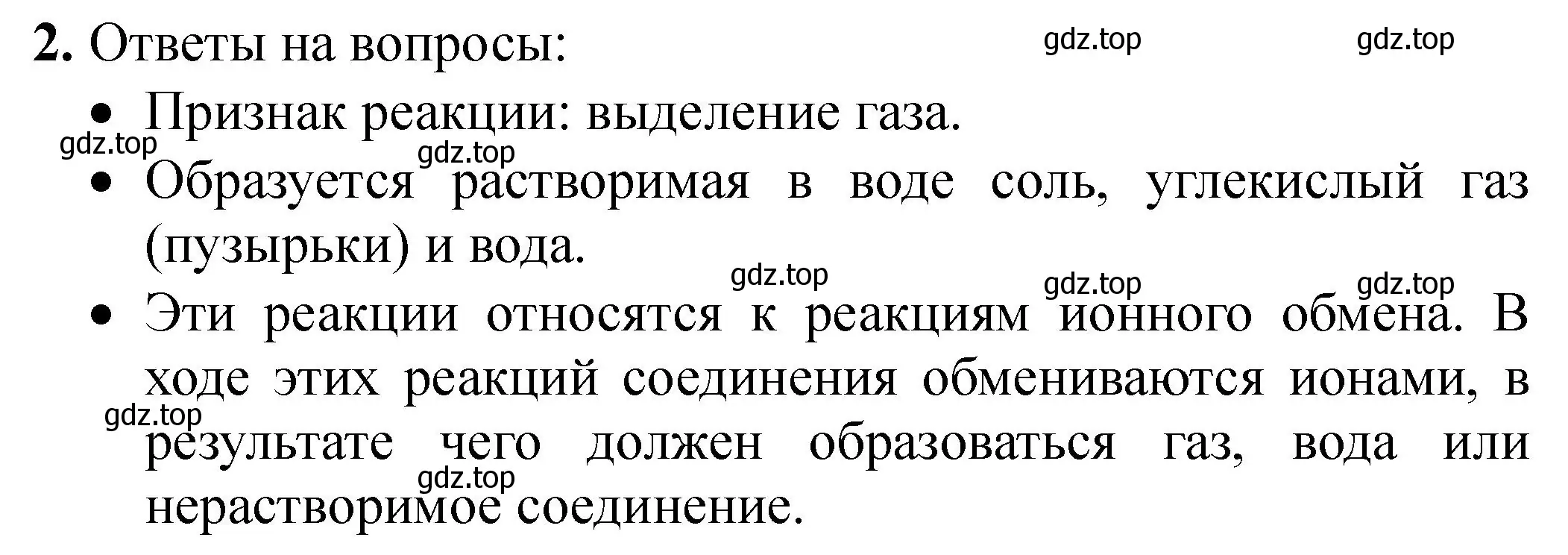 2. Ответы на вопросы:

gdz.top gdz.top

• Признак реакции: выделение газа.

gdz.top gdz.top

• Образуется растворимая в воде соль, углекислый газ (пузырьки) и вода.

gdz.top gdz.top gdz.top

• Эти реакции относятся к реакциям ионного обмена. В ходе этих реакций соединения обмениваются ионами, в результате чего должен образоваться газ, вода или нерастворимое соединение.

gdz.top gdz.top